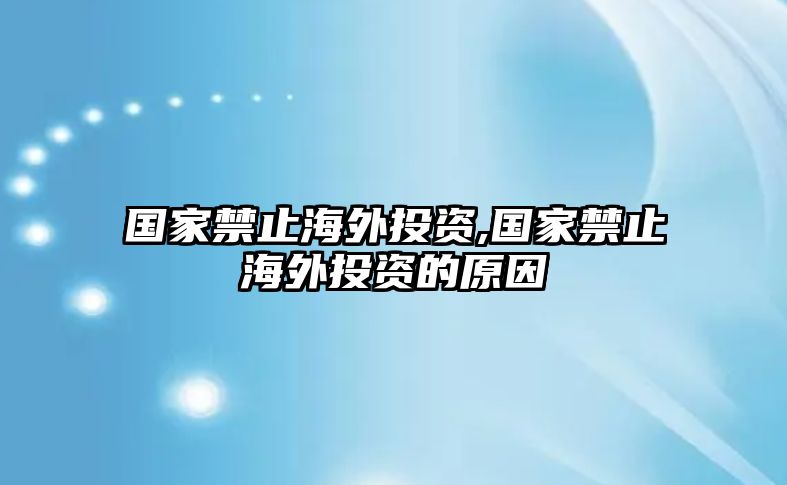 国家禁止海外投资,国家禁止海外投资的原因